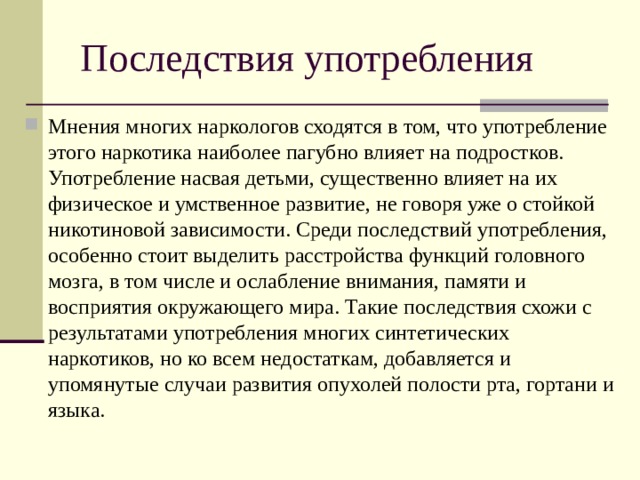 Последствия употребления

Мнения многих наркологов сходятся в том, что употребление этого наркотика наиболее пагубно влияет на подростков. Употребление насвая детьми, существенно влияет на их физическое и умственное развитие, не говоря уже о стойкой никотиновой зависимости. Среди последствий употребления, особенно стоит выделить расстройства функций головного мозга, в том числе и ослабление внимания, памяти и восприятия окружающего мира. Такие последствия схожи с результатами употребления многих синтетических наркотиков, но ко всем недостаткам, добавляется и упомянутые случаи развития опухолей полости рта, гортани и языка.